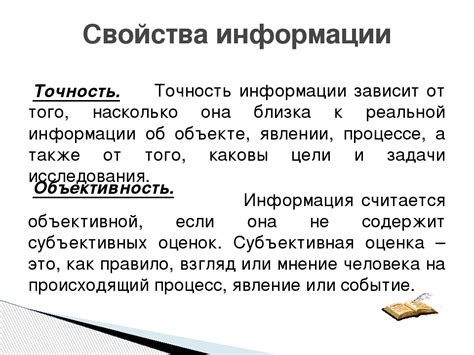 Свойства информации

Точность. Точность информации зависит от того, насколько она близка к реальной информации об объекте, явлении, процессе, а также от того, каковы цели и задачи исследования.

Объективность. Информация считается объективной, если она не содержит субъективных оценок. Субъективная оценка – это, как правило, взгляд или мнение человека на происходящий процесс, явление или событие.